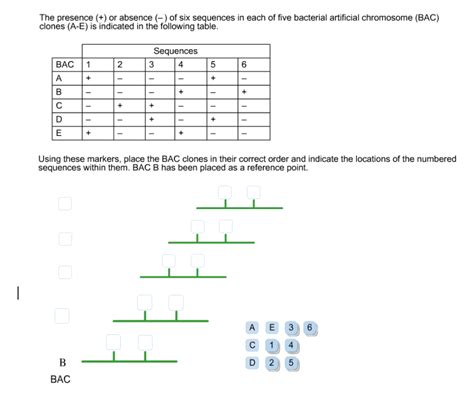 The presence (+) or absence (–) of six sequences in each of five bacterial artificial chromosome (BAC) clones (A-E) is indicated in the following table.

| | Sequences | | | | | |
|---|---|---|---|---|---|---|
| BAC | 1 | 2 | 3 | 4 | 5 | 6 |
| A | + | – | – | – | + | – |
| B | – | – | – | + | – | + |
| C | – | + | + | – | – | – |
| D | – | – | + | – | + | – |
| E | + | – | – | + | – | – |

Using these markers, place the BAC clones in their correct order and indicate the locations of the numbered sequences within them. BAC B has been placed as a reference point.

B
BAC

A E 3 6
C 1 4
D 2 5